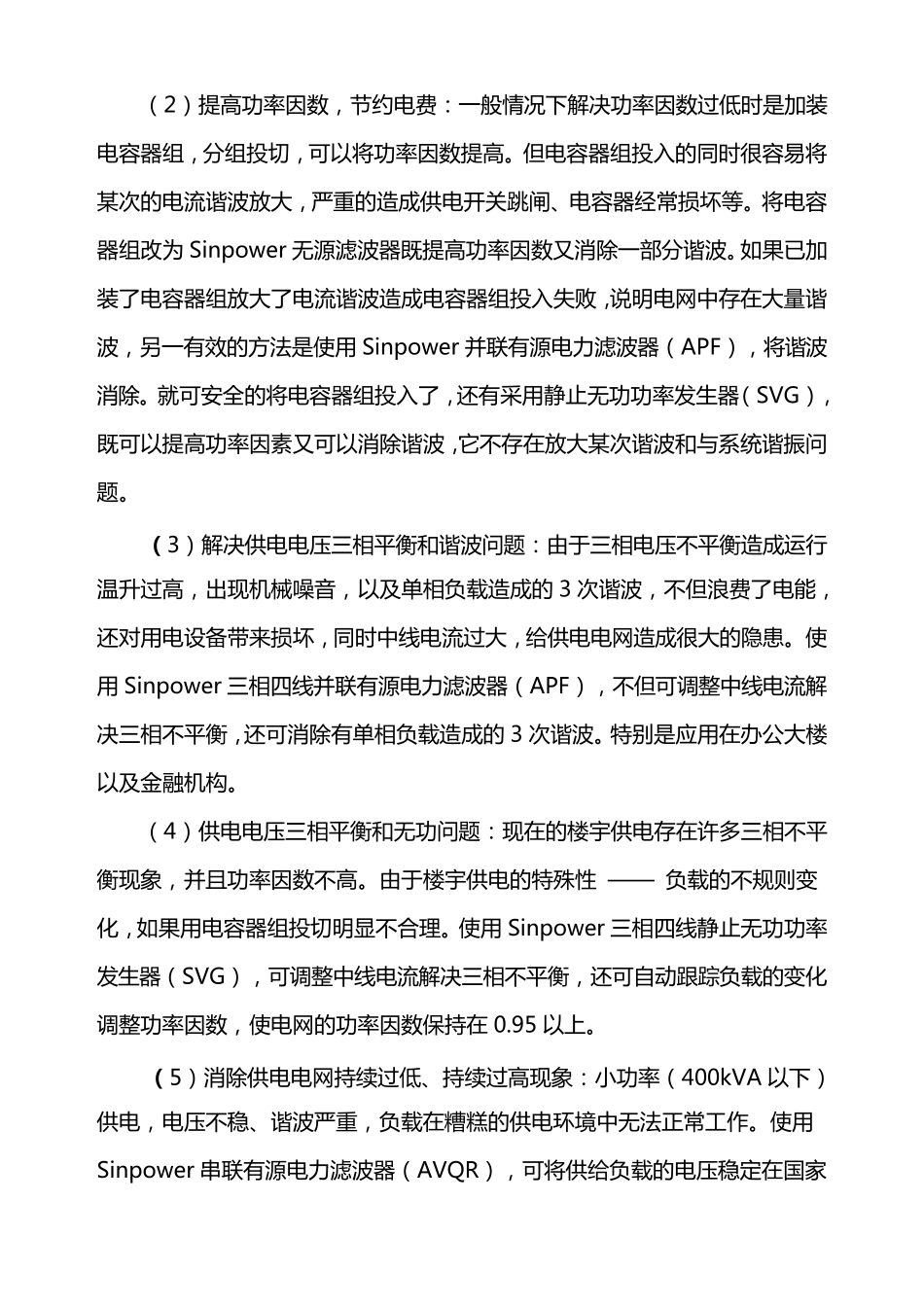 （2）提高功率因数，节约电费：一般情况下解决功率因数过低时是加装电容器组，分组投切，可以将功率因数提高。但电容器组投入的同时很容易将某次的电流谐波放大，严重的造成供电开关跳闸、电容器经常损坏等。将电容器组改为 Sinpower 无源滤波器既提高功率因数又消除一部分谐波。如果已加装了电容器组放大了电流谐波造成电容器组投入失败，说明电网中存在大量谐波，另一有效的方法是使用 Sinpower 并联有源电力滤波器（APF），将谐波消除。就可安全的将电容器组投入了，还有采用静止无功功率发生器（SVG），既可以提高功率因素又可以消除谐波，它不存在放大某次谐波和与系统谐振问题。

（3）解决供电电压三相平衡和谐波问题：由于三相电压不平衡造成运行温升过高，出现机械噪音，以及单相负载造成的 3 次谐波，不但浪费了电能，还对用电设备带来损坏，同时中线电流过大，给供电电网造成很大的隐患。使用 Sinpower 三相四线并联有源电力滤波器（APF），不但可调整中线电流解决三相不平衡，还可消除有单相负载造成的 3 次谐波。特别是应用在办公大楼以及金融机构。

（4）供电电压三相平衡和无功问题：现在的楼宇供电存在许多三相不平衡现象，并且功率因数不高。由于楼宇供电的特殊性 —— 负载的不规则变化，如果用电容器组投切明显不合理。使用 Sinpower 三相四线静止无功功率发生器（SVG），可调整中线电流解决三相不平衡，还可自动跟踪负载的变化调整功率因数，使电网的功率因数保持在 0.95 以上。

（5）消除供电电网持续过低、持续过高现象：小功率（400kVA 以下）供电，电压不稳、谐波严重，负载在糟糕的供电环境中无法正常工作。使用 Sinpower 串联有源电力滤波器（AVQR），可将供给负载的电压稳定在国家